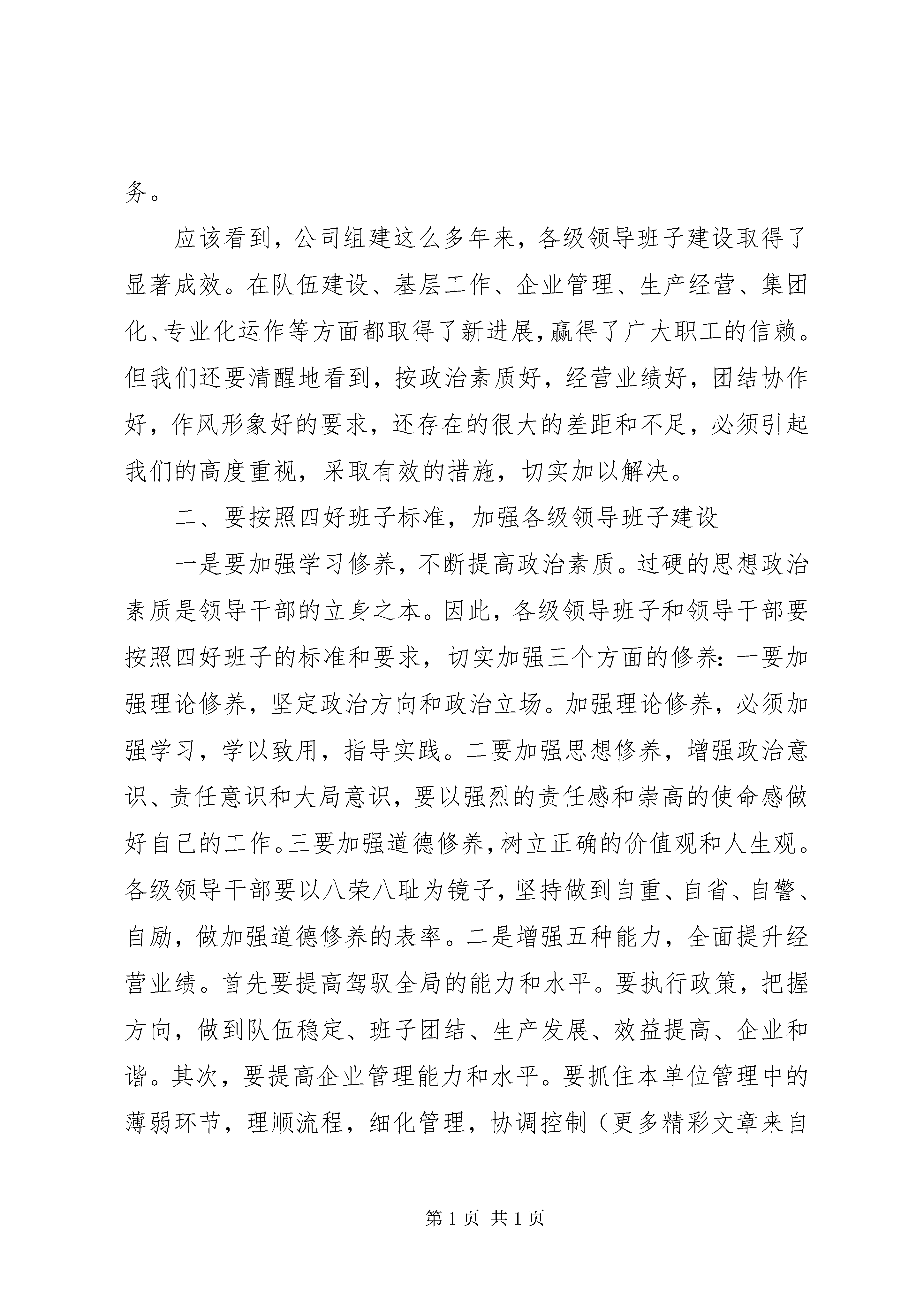 务。

应该看到，公司组建这么多年来，各级领导班子建设取得了显著成效。在队伍建设、基层工作、企业管理、生产经营、集团化、专业化运作等方面都取得了新进展，赢得了广大职工的信赖。但我们还要清醒地看到，按政治素质好，经营业绩好，团结协作好，作风形象好的要求，还存在的很大的差距和不足，必须引起我们的高度重视，采取有效的措施，切实加以解决。

二、要按照四好班子标准，加强各级领导班子建设

一是要加强学习修养，不断提高政治素质。过硬的思想政治素质是领导干部的立身之本。因此，各级领导班子和领导干部要按照四好班子的标准和要求，切实加强三个方面的修养：一要加强理论修养，坚定政治方向和政治立场。加强理论修养，必须加强学习，学以致用，指导实践。二要加强思想修养，增强政治意识、责任意识和大局意识，要以强烈的责任感和崇高的使命感做好自己的工作。三要加强道德修养，树立正确的价值观和人生观。各级领导干部要以八荣八耻为镜子，坚持做到自重、自省、自警、自励，做加强道德修养的表率。二是增强五种能力，全面提升经营业绩。首先要提高驾驭全局的能力和水平。要执行政策，把握方向，做到队伍稳定、班子团结、生产发展、效益提高、企业和谐。其次，要提高企业管理能力和水平。要抓住本单位管理中的薄弱环节，理顺流程，细化管理，协调控制（更多精彩文章来自

第1页 共1页